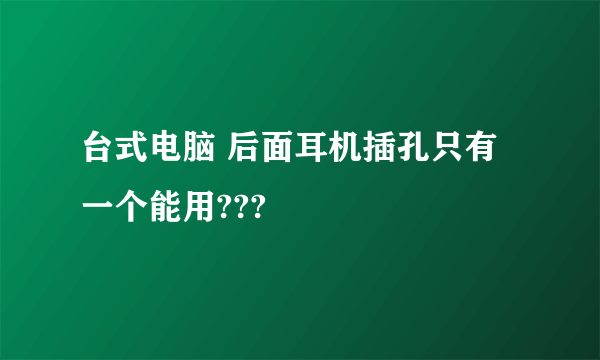 台式电脑 后面耳机插孔只有一个能用???